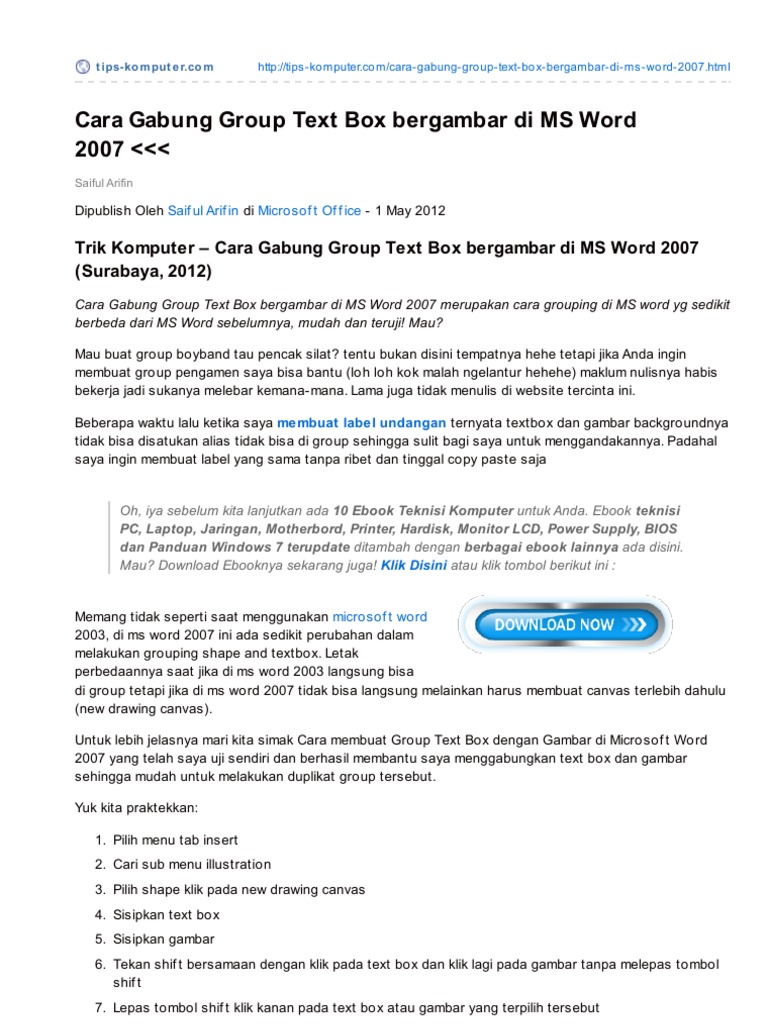 tips-komputer.com http://tips-komputer.com/cara-gabung-group-text-box-bergambar-di-ms-word-2007.html

Cara Gabung Group Text Box bergambar di MS Word 2007 <<<

Saiful Arifin

Dipublish Oleh Saiful Arifin di Microsoft Office - 1 May 2012

Trik Komputer – Cara Gabung Group Text Box bergambar di MS Word 2007 (Surabaya, 2012)

Cara Gabung Group Text Box bergambar di MS Word 2007 merupakan cara grouping di MS word yg sedikit berbeda dari MS Word sebelumnya, mudah dan teruji! Mau?

Mau buat group boyband tau pencak silat? tentu bukan disini tempatnya hehe tetapi jika Anda ingin membuat group pengamen saya bisa bantu (loh loh kok malah ngelantur hehehe) maklum nulisnya habis bekerja jadi sukanya melebar kemana-mana. Lama juga tidak menulis di website tercinta ini.

Beberapa waktu lalu ketika saya membuat label undangan ternyata textbox dan gambar backgroundnya tidak bisa disatukan alias tidak bisa di group sehingga sulit bagi saya untuk menggandakannya. Padahal saya ingin membuat label yang sama tanpa ribet dan tinggal copy paste saja

Oh, iya sebelum kita lanjutkan ada 10 Ebook Teknisi Komputer untuk Anda. Ebook teknisi PC, Laptop, Jaringan, Motherbord, Printer, Hardisk, Monitor LCD, Power Supply, BIOS dan Panduan Windows 7 terupdate ditambah dengan berbagai ebook lainnya ada disini. Mau? Download Ebooknya sekarang juga! Klik Disini atau klik tombol berikut ini :

DOWNLOAD NOW

Memang tidak seperti saat menggunakan microsoft word 2003, di ms word 2007 ini ada sedikit perubahan dalam melakukan grouping shape and textbox. Letak perbedaannya saat jika di ms word 2003 langsung bisa di group tetapi jika di ms word 2007 tidak bisa langsung melainkan harus membuat canvas terlebih dahulu (new drawing canvas).

Untuk lebih jelasnya mari kita simak Cara membuat Group Text Box dengan Gambar di Microsoft Word 2007 yang telah saya uji sendiri dan berhasil membantu saya menggabungkan text box dan gambar sehingga mudah untuk melakukan duplikat group tersebut.

Yuk kita praktekkan:

1. Pilih menu tab insert
2. Cari sub menu illustration
3. Pilih shape klik pada new drawing canvas
4. Sisipkan text box
5. Sisipkan gambar
6. Tekan shift bersamaan dengan klik pada text box dan klik lagi pada gambar tanpa melepas tombol shift
7. Lepas tombol shift klik kanan pada text box atau gambar yang terpilih tersebut